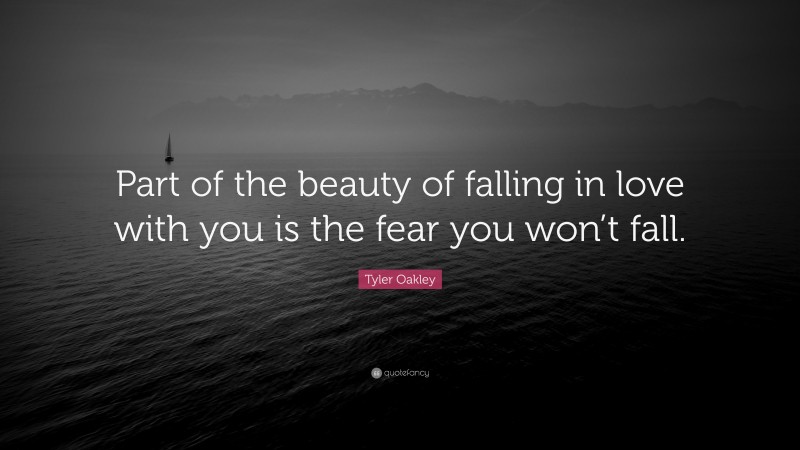 Part of the beauty of falling in love with you is the fear you won't fall.

Tyler Oakley

quotefancy